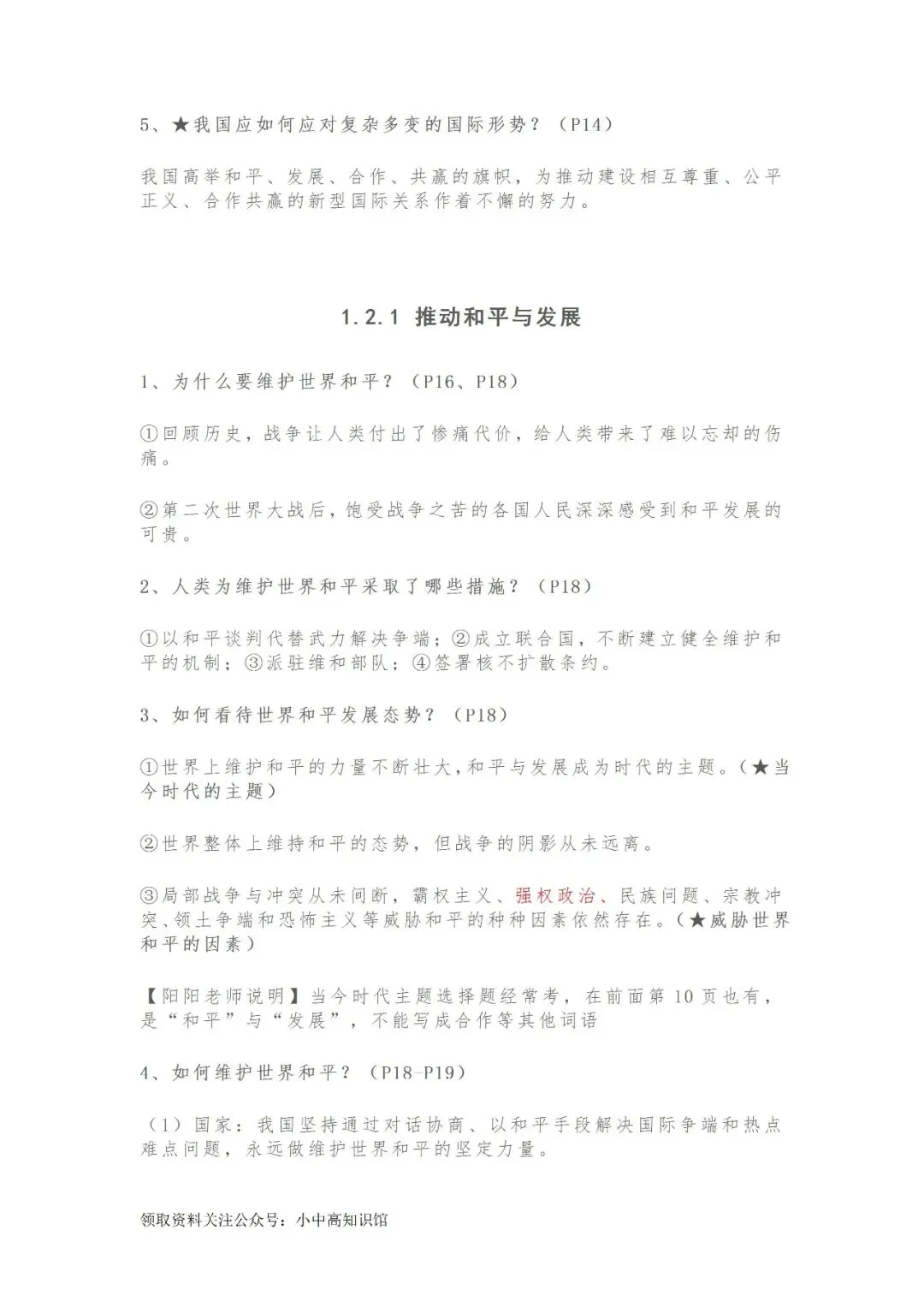 5、★我国应如何应对复杂多变的国际形势？（P14）

我国高举和平、发展、合作、共赢的旗帜，为推动建设相互尊重、公平正义、合作共赢的新型国际关系作着不懈的努力。

1.2.1 推动和平与发展

1、为什么要维护世界和平？（P16、P18）

①回顾历史，战争让人类付出了惨痛代价，给人类带来了难以忘却的伤痛。

②第二次世界大战后，饱受战争之苦的各国人民深深感受到和平发展的可贵。

2、人类为维护世界和平采取了哪些措施？（P18）

①以和平谈判代替武力解决争端；②成立联合国，不断建立健全维护和平的机制；③派驻维和部队；④签署核不扩散条约。

3、如何看待世界和平发展态势？（P18）

①世界上维护和平的力量不断壮大，和平与发展成为时代的主题。（★当今时代的主题）

②世界整体上维持和平的态势，但战争的阴影从未远离。

③局部战争与冲突从未间断，霸权主义、强权政治、民族问题、宗教冲突、领土争端和恐怖主义等威胁和平的种种因素依然存在。（★威胁世界和平的因素）

【阳阳老师说明】当今时代主题选择题经常考，在前面第 10 页也有，是“和平”与“发展”，不能写成合作等其他词语

4、如何维护世界和平？（P18-P19）

（1）国家：我国坚持通过对话协商、以和平手段解决国际争端和热点难点问题，永远做维护世界和平的坚定力量。

领取资料关注公众号：小中高知识馆